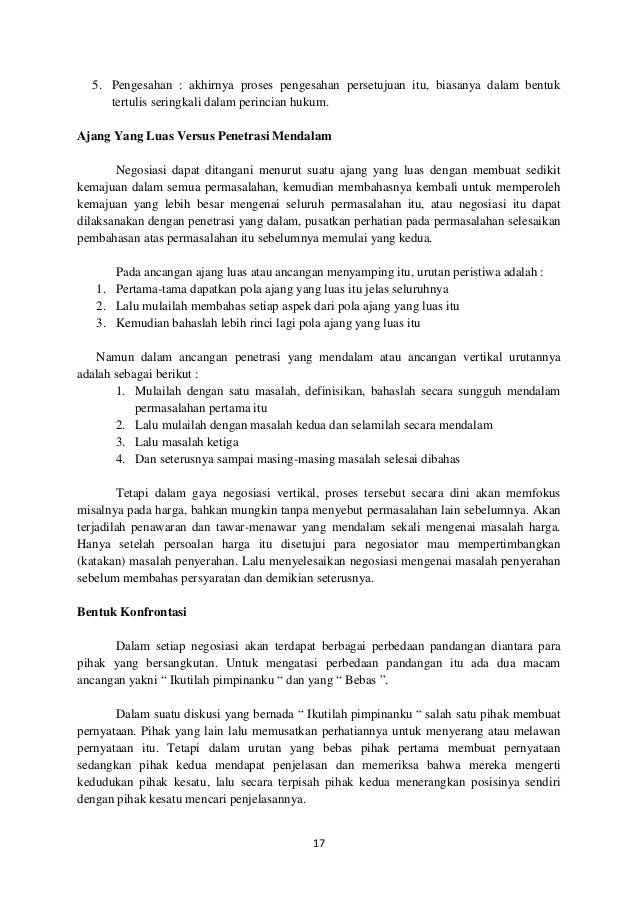 5. Pengesahan : akhirnya proses pengesahan persetujuan itu, biasanya dalam bentuk tertulis seringkali dalam perincian hukum.

Ajang Yang Luas Versus Penetrasi Mendalam

Negosiasi dapat ditangani menurut suatu ajang yang luas dengan membuat sedikit kemajuan dalam semua permasalahan, kemudian membahasnya kembali untuk memperoleh kemajuan yang lebih besar mengenai seluruh permasalahan itu, atau negosiasi itu dapat dilaksanakan dengan penetrasi yang dalam, pusatkan perhatian pada permasalahan selesaikan pembahasan atas permasalahan itu sebelumnya memulai yang kedua.

Pada ancangan ajang luas atau ancangan menyamping itu, urutan peristiwa adalah :
1. Pertama-tama dapatkan pola ajang yang luas itu jelas seluruhnya
2. Lalu mulailah membahas setiap aspek dari pola ajang yang luas itu
3. Kemudian bahaslah lebih rinci lagi pola ajang yang luas itu

Namun dalam ancangan penetrasi yang mendalam atau ancangan vertikal urutannya adalah sebagai berikut :
1. Mulailah dengan satu masalah, definisikan, bahaslah secara sungguh mendalam permasalahan pertama itu
2. Lalu mulailah dengan masalah kedua dan selamilah secara mendalam
3. Lalu masalah ketiga
4. Dan seterusnya sampai masing-masing masalah selesai dibahas

Tetapi dalam gaya negosiasi vertikal, proses tersebut secara dini akan memfokus misalnya pada harga, bahkan mungkin tanpa menyebut permasalahan lain sebelumnya. Akan terjadilah penawaran dan tawar-menawar yang mendalam sekali mengenai masalah harga. Hanya setelah persoalan harga itu disetujui para negosiator mau mempertimbangkan (katakan) masalah penyerahan. Lalu menyelesaikan negosiasi mengenai masalah penyerahan sebelum membahas persyaratan dan demikian seterusnya.

Bentuk Konfrontasi

Dalam setiap negosiasi akan terdapat berbagai perbedaan pandangan diantara para pihak yang bersangkutan. Untuk mengatasi perbedaan pandangan itu ada dua macam ancangan yakni “ Ikutilah pimpinanku “ dan yang “ Bebas ”.

Dalam suatu diskusi yang bernada “ Ikutilah pimpinanku “ salah satu pihak membuat pernyataan. Pihak yang lain lalu memusatkan perhatiannya untuk menyerang atau melawan pernyataan itu. Tetapi dalam urutan yang bebas pihak pertama membuat pernyataan sedangkan pihak kedua mendapat penjelasan dan memeriksa bahwa mereka mengerti kedudukan pihak kesatu, lalu secara terpisah pihak kedua menerangkan posisinya sendiri dengan pihak kesatu mencari penjelasannya.

17